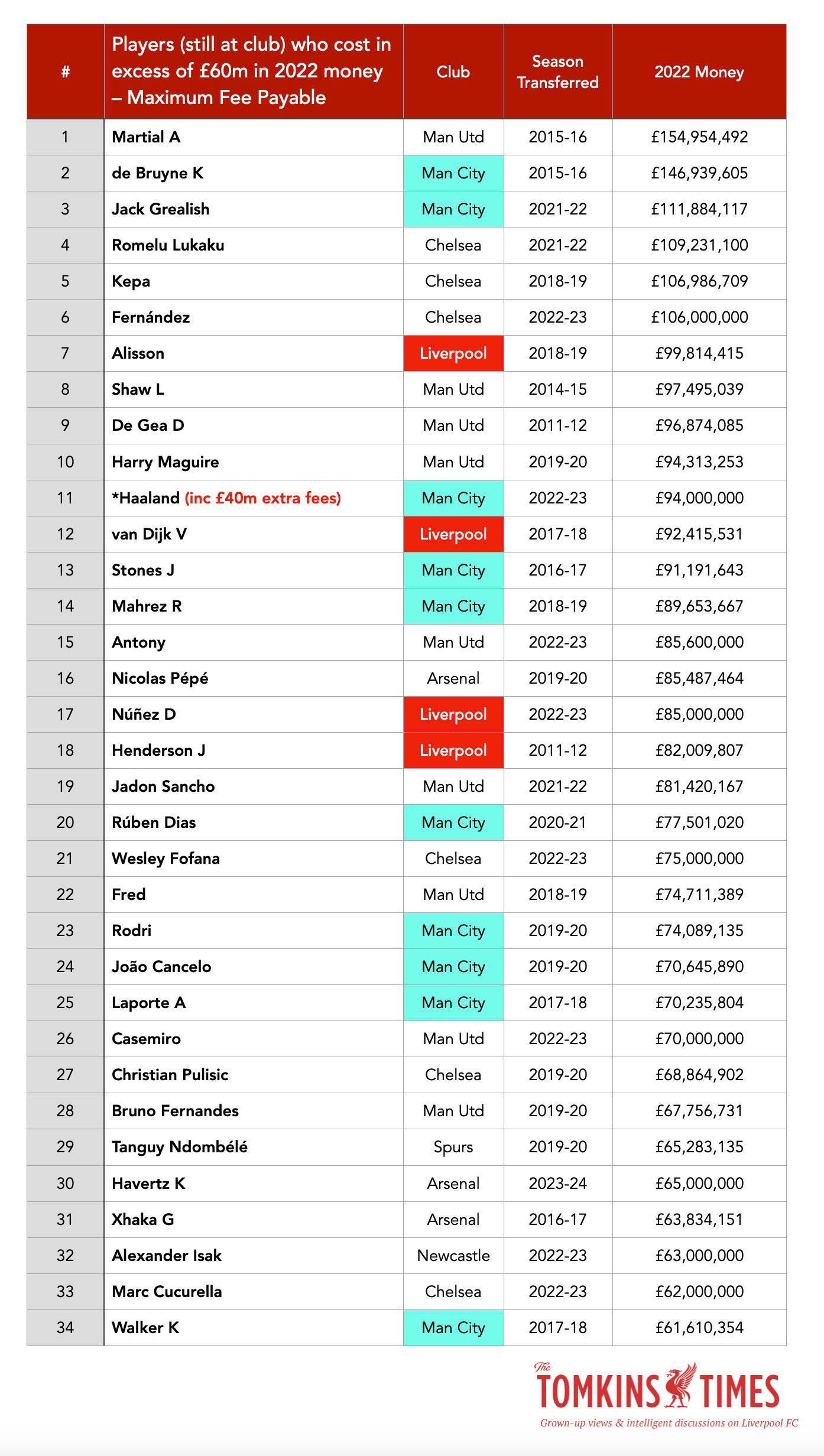 | # | Players (still at club) who cost in excess of £60m in 2022 money – Maximum Fee Payable | Club | Season Transferred | 2022 Money |
|---|---|---|---|---|
| 1 | Martial A | Man Utd | 2015-16 | £154,954,492 |
| 2 | de Bruyne K | Man City | 2015-16 | £146,939,605 |
| 3 | Jack Grealish | Man City | 2021-22 | £111,884,117 |
| 4 | Romelu Lukaku | Chelsea | 2021-22 | £109,231,100 |
| 5 | Kepa | Chelsea | 2018-19 | £106,986,709 |
| 6 | Fernández | Chelsea | 2022-23 | £106,000,000 |
| 7 | Alisson | Liverpool | 2018-19 | £99,814,415 |
| 8 | Shaw L | Man Utd | 2014-15 | £97,495,039 |
| 9 | De Gea D | Man Utd | 2011-12 | £96,874,085 |
| 10 | Harry Maguire | Man Utd | 2019-20 | £94,313,253 |
| 11 | *Haaland (inc £40m extra fees) | Man City | 2022-23 | £94,000,000 |
| 12 | van Dijk V | Liverpool | 2017-18 | £92,415,531 |
| 13 | Stones J | Man City | 2016-17 | £91,191,643 |
| 14 | Mahrez R | Man City | 2018-19 | £89,653,667 |
| 15 | Antony | Man Utd | 2022-23 | £85,600,000 |
| 16 | Nicolas Pépé | Arsenal | 2019-20 | £85,487,464 |
| 17 | Núñez D | Liverpool | 2022-23 | £85,000,000 |
| 18 | Henderson J | Liverpool | 2011-12 | £82,009,807 |
| 19 | Jadon Sancho | Man Utd | 2021-22 | £81,420,167 |
| 20 | Rúben Dias | Man City | 2020-21 | £77,501,020 |
| 21 | Wesley Fofana | Chelsea | 2022-23 | £75,000,000 |
| 22 | Fred | Man Utd | 2018-19 | £74,711,389 |
| 23 | Rodri | Man City | 2019-20 | £74,089,135 |
| 24 | João Cancelo | Man City | 2019-20 | £70,645,890 |
| 25 | Laporte A | Man City | 2017-18 | £70,235,804 |
| 26 | Casemiro | Man Utd | 2022-23 | £70,000,000 |
| 27 | Christian Pulisic | Chelsea | 2019-20 | £68,864,902 |
| 28 | Bruno Fernandes | Man Utd | 2019-20 | £67,756,731 |
| 29 | Tanguy Ndombélé | Spurs | 2019-20 | £65,283,135 |
| 30 | Havertz K | Arsenal | 2023-24 | £65,000,000 |
| 31 | Xhaka G | Arsenal | 2016-17 | £63,834,151 |
| 32 | Alexander Isak | Newcastle | 2022-23 | £63,000,000 |
| 33 | Marc Cucurella | Chelsea | 2022-23 | £62,000,000 |
| 34 | Walker K | Man City | 2017-18 | £61,610,354 |

The TOMKINS TIMES
Grown-up views & intelligent discussions on Liverpool FC